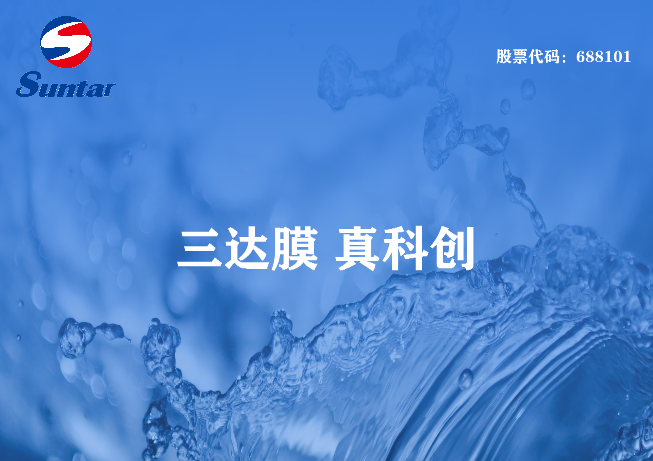 Suntar

股票代码：688101

三达膜 真科创